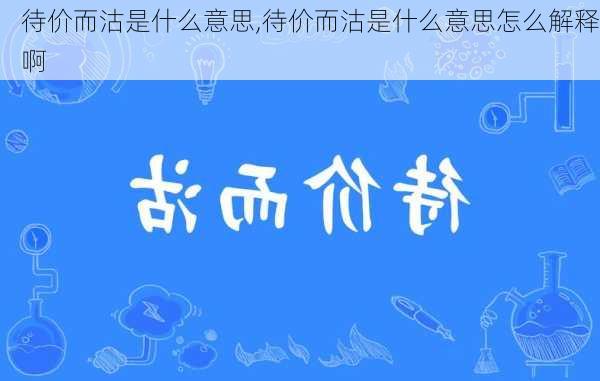 待价而沽是什么意思,待价而沽是什么意思怎么解释啊

待价而沽